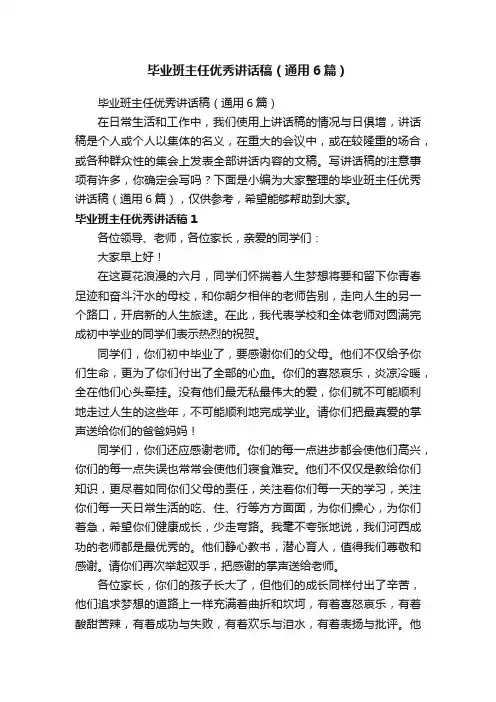 毕业班主任优秀讲话稿（通用6篇）

毕业班主任优秀讲话稿（通用6篇）

在日常生活和工作中，我们使用上讲话稿的情况与日俱增，讲话稿是个人或个人以集体的名义，在重大的会议中，或在较隆重的场合，或各种群众性的集会上发表全部讲话内容的文稿。写讲话稿的注意事项有许多，你确定会写吗？下面是小编为大家整理的毕业班主任优秀讲话稿（通用6篇），仅供参考，希望能够帮助到大家。

毕业班主任优秀讲话稿1

各位领导、老师，各位家长，亲爱的同学们：

大家早上好！

在这夏花浪漫的六月，同学们怀揣着人生梦想将要和留下你青春足迹和奋斗汗水的母校，和你朝夕相伴的老师告别，走向人生的另一个路口，开启新的人生旅途。在此，我代表学校和全体老师对圆满完成初中学业的同学们表示热烈的祝贺。

同学们，你们初中毕业了，要感谢你们的父母。他们不仅给予你们生命，更为了你们付出了全部的心血。你们的喜怒哀乐，炎凉冷暖，全在他们心头牵挂。没有他们最无私最伟大的爱，你们就不可能顺利地走过人生的这些年，不可能顺利地完成学业。请你们把最真爱的掌声送给你们的爸爸妈妈！

同学们，你们还应感谢老师。你们的每一点进步都会使他们高兴，你们的每一点失误也常常会使他们寝食难安。他们不仅仅是教给你们知识，更尽着如同你们父母的责任，关注着你们每一天的学习，关注你们每一天日常生活的吃、住、行等方方面面，为你们操心，为你们着急，希望你们健康成长，少走弯路。我毫不夸张地说，我们河西成功的老师都是最优秀的。他们静心教书，潜心育人，值得我们尊敬和感谢。请你们再次举起双手，把感谢的掌声送给老师。

各位家长，你们的孩子长大了，但他们的成长同样付出了辛苦，他们追求梦想的道路上一样充满着曲折和坎坷，有着喜怒哀乐，有着酸甜苦辣，有着成功与失败，有着欢乐与泪水，有着表扬与批评。他